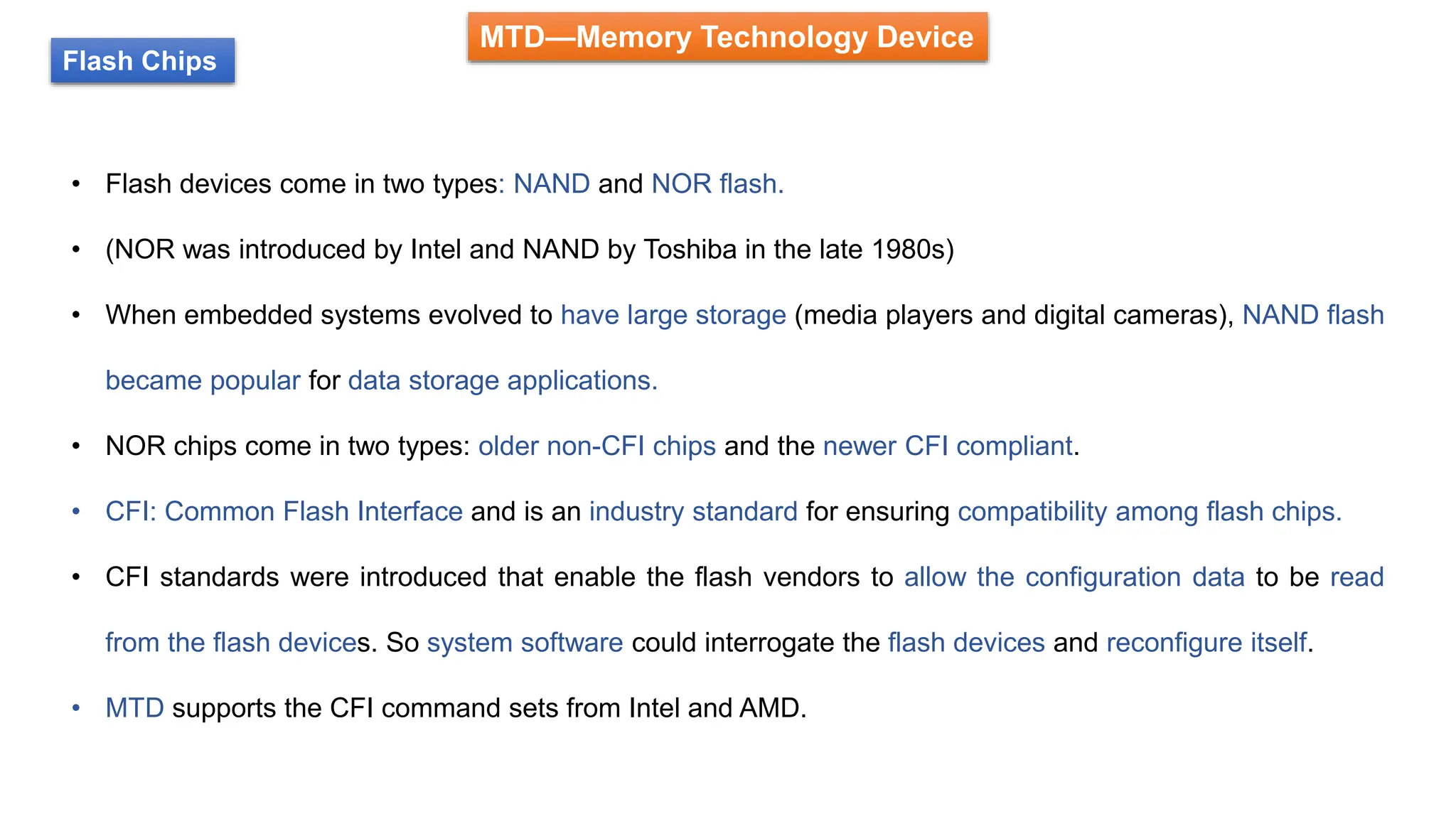 MTD—Memory Technology Device

Flash Chips

• Flash devices come in two types: NAND and NOR flash.

• (NOR was introduced by Intel and NAND by Toshiba in the late 1980s)

• When embedded systems evolved to have large storage (media players and digital cameras), NAND flash became popular for data storage applications.

• NOR chips come in two types: older non-CFI chips and the newer CFI compliant.

• CFI: Common Flash Interface and is an industry standard for ensuring compatibility among flash chips.

• CFI standards were introduced that enable the flash vendors to allow the configuration data to be read from the flash devices. So system software could interrogate the flash devices and reconfigure itself.

• MTD supports the CFI command sets from Intel and AMD.